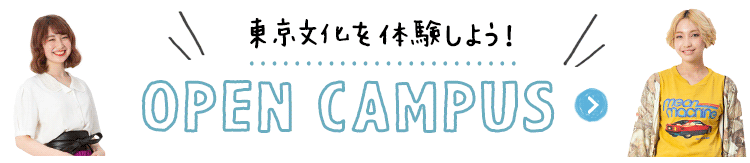 東京文化を体験しよう!

OPEN CAMPUS

mean machine